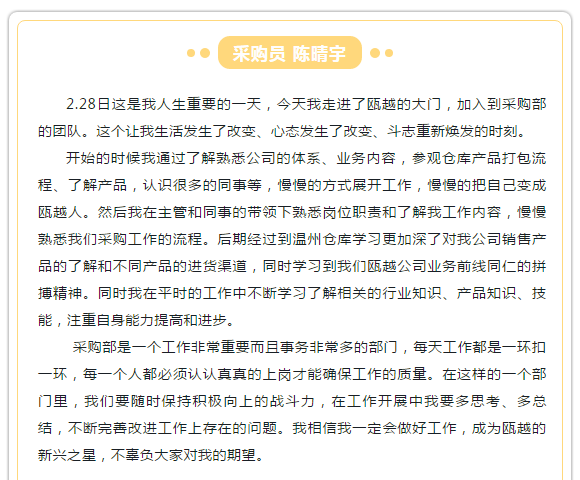 采购员 陈晴宇

2.28日这是我人生重要的一天，今天我走进了瓯越的大门，加入到采购部的团队。这个让我生活发生了改变、心态发生了改变、斗志重新焕发的时刻。

开始的时候我通过了解熟悉公司的体系、业务内容，参观仓库产品打包流程、了解产品，认识很多的同事等，慢慢的方式展开工作，慢慢的把自己变成瓯越人。然后我在主管和同事的带领下熟悉岗位职责和了解我工作内容，慢慢熟悉我们采购工作的流程。后期经过到温州仓库学习更加深了对我公司销售产品的了解和不同产品的进货渠道，同时学习到我们瓯越公司业务前线同仁的拼搏精神。同时我在平时的工作中不断学习了解相关的行业知识、产品知识、技能，注重自身能力提高和进步。

采购部是一个工作非常重要而且事务非常多的部门，每天工作都是一环扣一环，每一个人都必须认认真真的上岗才能确保工作的质量。在这样的一个部门里，我们要随时保持积极向上的战斗力，在工作开展中我要多思考、多总结，不断完善改进工作上存在的问题。我相信我一定会做好工作，成为瓯越的新兴之星，不辜负大家对我的期望。